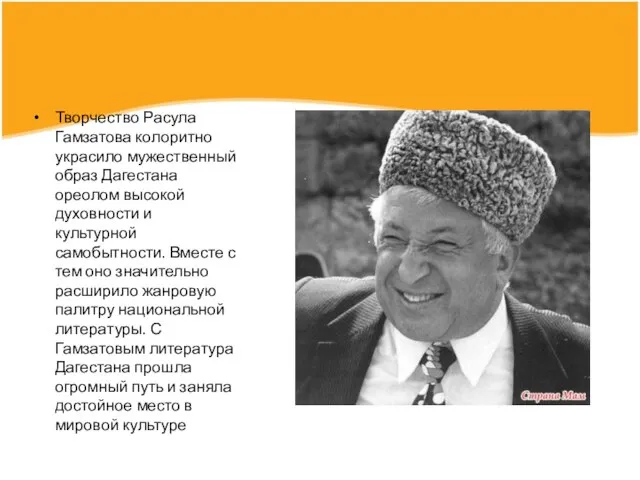 • Творчество Расула Гамзатова колоритно украсило мужественный образ Дагестана ореолом высокой духовности и культурной самобытности. Вместе с тем оно значительно расширило жанровую палитру национальной литературы. С Гамзатовым литература Дагестана прошла огромный путь и заняла достойное место в мировой культуре

Страна Мам